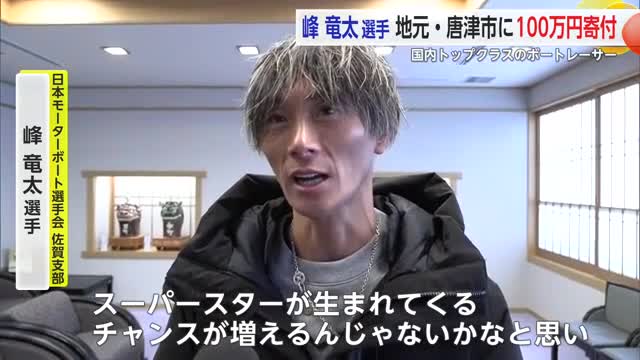 峰 竜太 選手 地元・唐津市に100万円寄付

国内トップクラスのボートレーサー

日本モーターボート選手会 佐賀支部

峰 竜太 選手

スーパースターが生まれてくる
チャンスが増えるんじゃないかなと思い